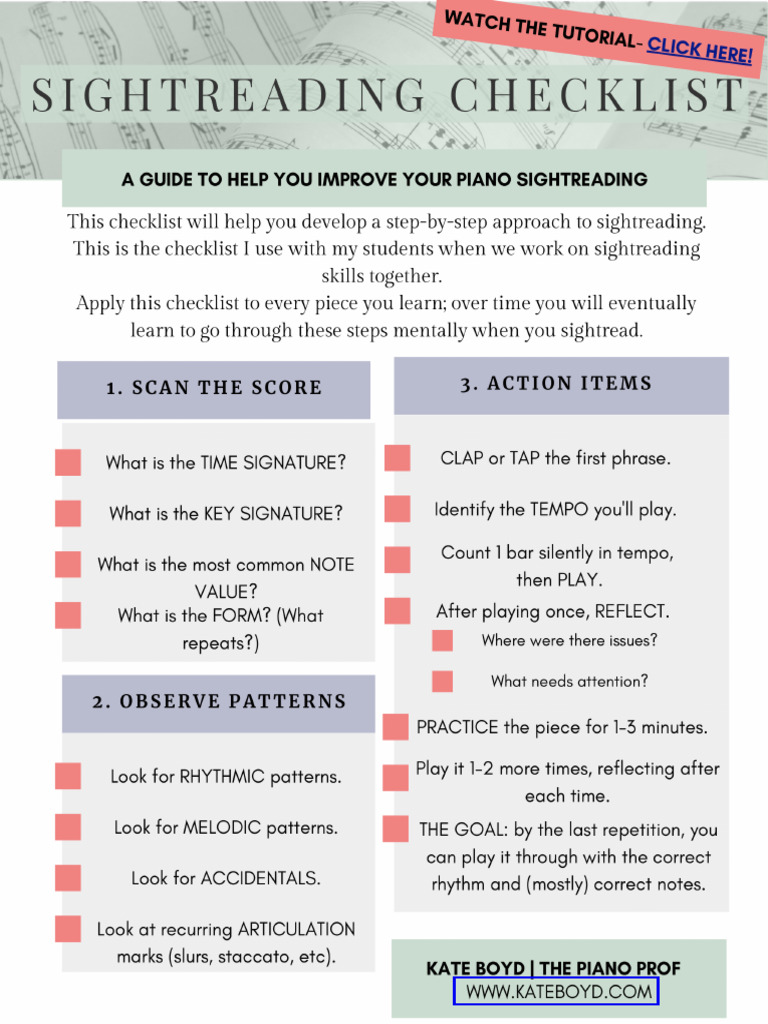 WATCH THE TUTORIAL- CLICK HERE!

SIGHTREADING CHECKLIST

A GUIDE TO HELP YOU IMPROVE YOUR PIANO SIGHTREADING

This checklist will help you develop a step-by-step approach to sightreading. This is the checklist I use with my students when we work on sightreading skills together.
Apply this checklist to every piece you learn; over time you will eventually learn to go through these steps mentally when you sightread.

1. SCAN THE SCORE

What is the TIME SIGNATURE?

What is the KEY SIGNATURE?

What is the most common NOTE VALUE?

What is the FORM? (What repeats?)

2. OBSERVE PATTERNS

Look for RHYTHMIC patterns.

Look for MELODIC patterns.

Look for ACCIDENTALS.

Look at recurring ARTICULATION marks (slurs, staccato, etc).

3. ACTION ITEMS

CLAP or TAP the first phrase.

Identify the TEMPO you'll play.

Count 1 bar silently in tempo, then PLAY.

After playing once, REFLECT.

Where were there issues?

What needs attention?

PRACTICE the piece for 1-3 minutes.

Play it 1-2 more times, reflecting after each time.

THE GOAL: by the last repetition, you can play it through with the correct rhythm and (mostly) correct notes.

KATE BOYD | THE PIANO PROF
WWW.KATEBOYD.COM